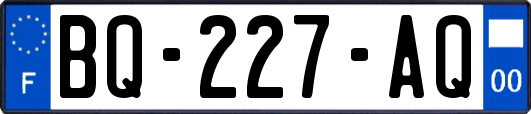 F

BQ-227-AQ

00